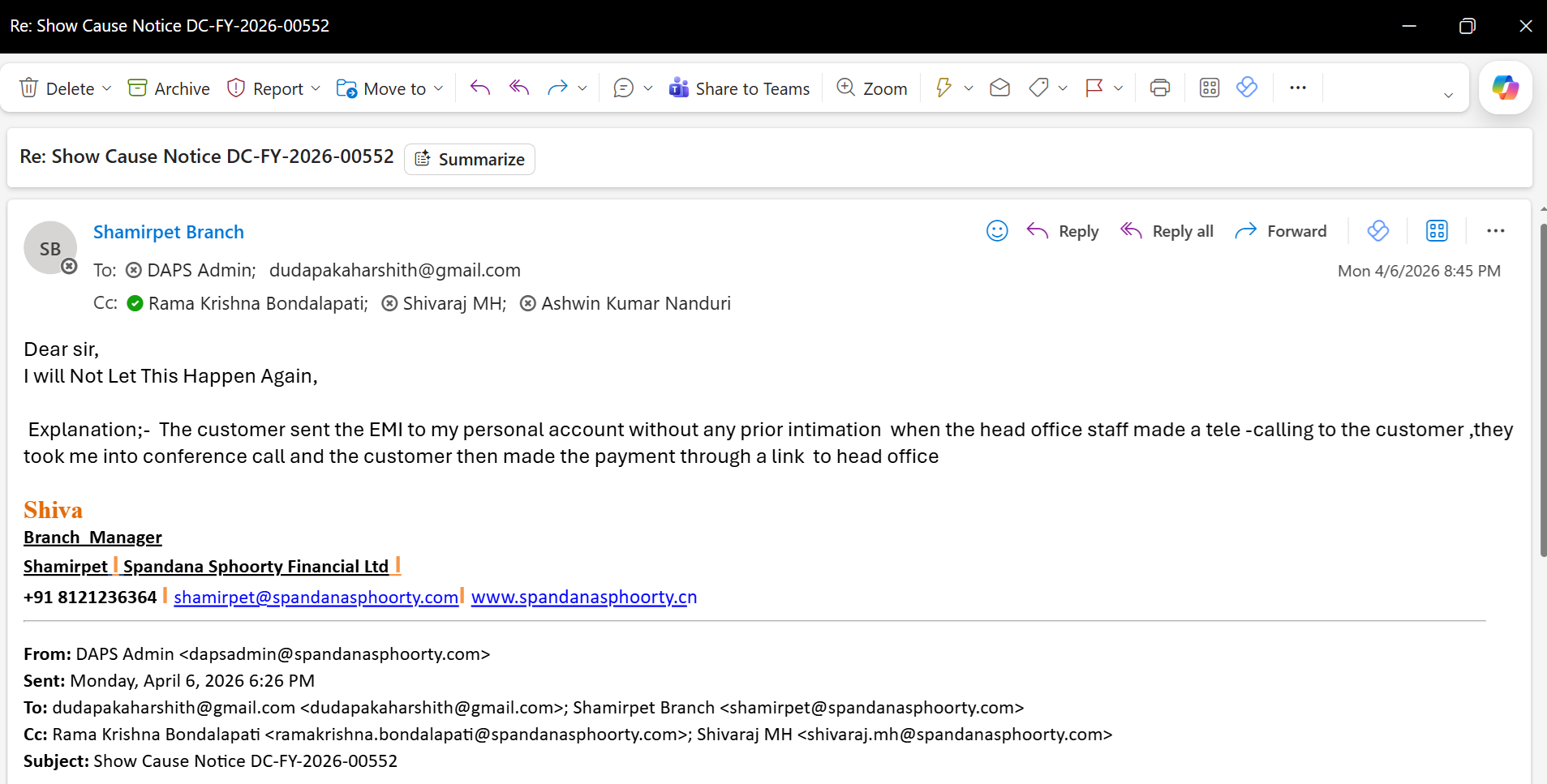 Re: Show Cause Notice DC-FY-2026-00552

Delete Archive Report Move to Share to Teams Zoom

Re: Show Cause Notice DC-FY-2026-00552 Summarize

SB

Shamirpet Branch

Reply Reply all Forward

To: DAPS Admin; dudapakaharshith@gmail.com

Mon 4/6/2026 8:45 PM

Cc: Rama Krishna Bondalapati; Shivaraj MH; Ashwin Kumar Nanduri

Dear sir,
I will Not Let This Happen Again,

Explanation;- The customer sent the EMI to my personal account without any prior intimation when the head office staff made a tele -calling to the customer ,they took me into conference call and the customer then made the payment through a link to head office

Shiva
Branch Manager
Shamirpet | Spandana Sphoorty Financial Ltd |
+91 8121236364 | shamirpet@spandanasphoorty.com| www.spandanasphoorty.cn

From: DAPS Admin <dapsadmin@spandanasphoorty.com>
Sent: Monday, April 6, 2026 6:26 PM
To: dudapakaharshith@gmail.com <dudapakaharshith@gmail.com>; Shamirpet Branch <shamirpet@spandanasphoorty.com>
Cc: Rama Krishna Bondalapati <ramakrishna.bondalapati@spandanasphoorty.com>; Shivaraj MH <shivaraj.mh@spandanasphoorty.com>
Subject: Show Cause Notice DC-FY-2026-00552